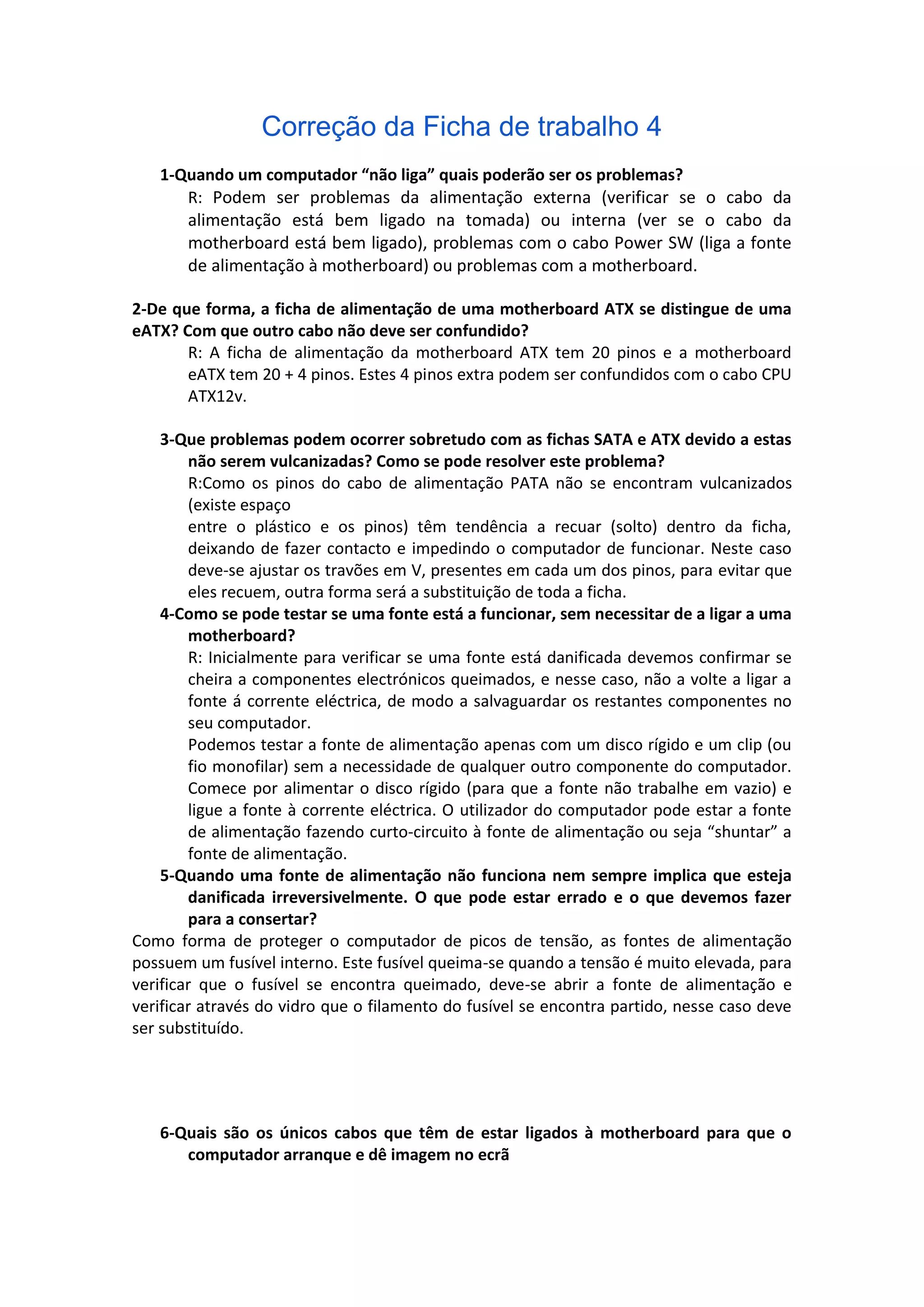 Correção da Ficha de trabalho 4

1-Quando um computador “não liga” quais poderão ser os problemas?
R: Podem ser problemas da alimentação externa (verificar se o cabo da alimentação está bem ligado na tomada) ou interna (ver se o cabo da motherboard está bem ligado), problemas com o cabo Power SW (liga a fonte de alimentação à motherboard) ou problemas com a motherboard.

2-De que forma, a ficha de alimentação de uma motherboard ATX se distingue de uma eATX? Com que outro cabo não deve ser confundido?
R: A ficha de alimentação da motherboard ATX tem 20 pinos e a motherboard eATX tem 20 + 4 pinos. Estes 4 pinos extra podem ser confundidos com o cabo CPU ATX12v.

3-Que problemas podem ocorrer sobretudo com as fichas SATA e ATX devido a estas não serem vulcanizadas? Como se pode resolver este problema?
R:Como os pinos do cabo de alimentação PATA não se encontram vulcanizados (existe espaço
entre o plástico e os pinos) têm tendência a recuar (solto) dentro da ficha, deixando de fazer contacto e impedindo o computador de funcionar. Neste caso deve-se ajustar os travões em V, presentes em cada um dos pinos, para evitar que eles recuem, outra forma será a substituição de toda a ficha.
4-Como se pode testar se uma fonte está a funcionar, sem necessitar de a ligar a uma motherboard?
R: Inicialmente para verificar se uma fonte está danificada devemos confirmar se cheira a componentes electrónicos queimados, e nesse caso, não a volte a ligar a fonte á corrente eléctrica, de modo a salvaguardar os restantes componentes no seu computador.
Podemos testar a fonte de alimentação apenas com um disco rígido e um clip (ou fio monofilar) sem a necessidade de qualquer outro componente do computador. Comece por alimentar o disco rígido (para que a fonte não trabalhe em vazio) e ligue a fonte à corrente eléctrica. O utilizador do computador pode estar a fonte de alimentação fazendo curto-circuito à fonte de alimentação ou seja “shuntar” a fonte de alimentação.
5-Quando uma fonte de alimentação não funciona nem sempre implica que esteja danificada irreversivelmente. O que pode estar errado e o que devemos fazer para a consertar?
Como forma de proteger o computador de picos de tensão, as fontes de alimentação possuem um fusível interno. Este fusível queima-se quando a tensão é muito elevada, para verificar que o fusível se encontra queimado, deve-se abrir a fonte de alimentação e verificar através do vidro que o filamento do fusível se encontra partido, nesse caso deve ser substituído.

6-Quais são os únicos cabos que têm de estar ligados à motherboard para que o computador arranque e dê imagem no ecrã